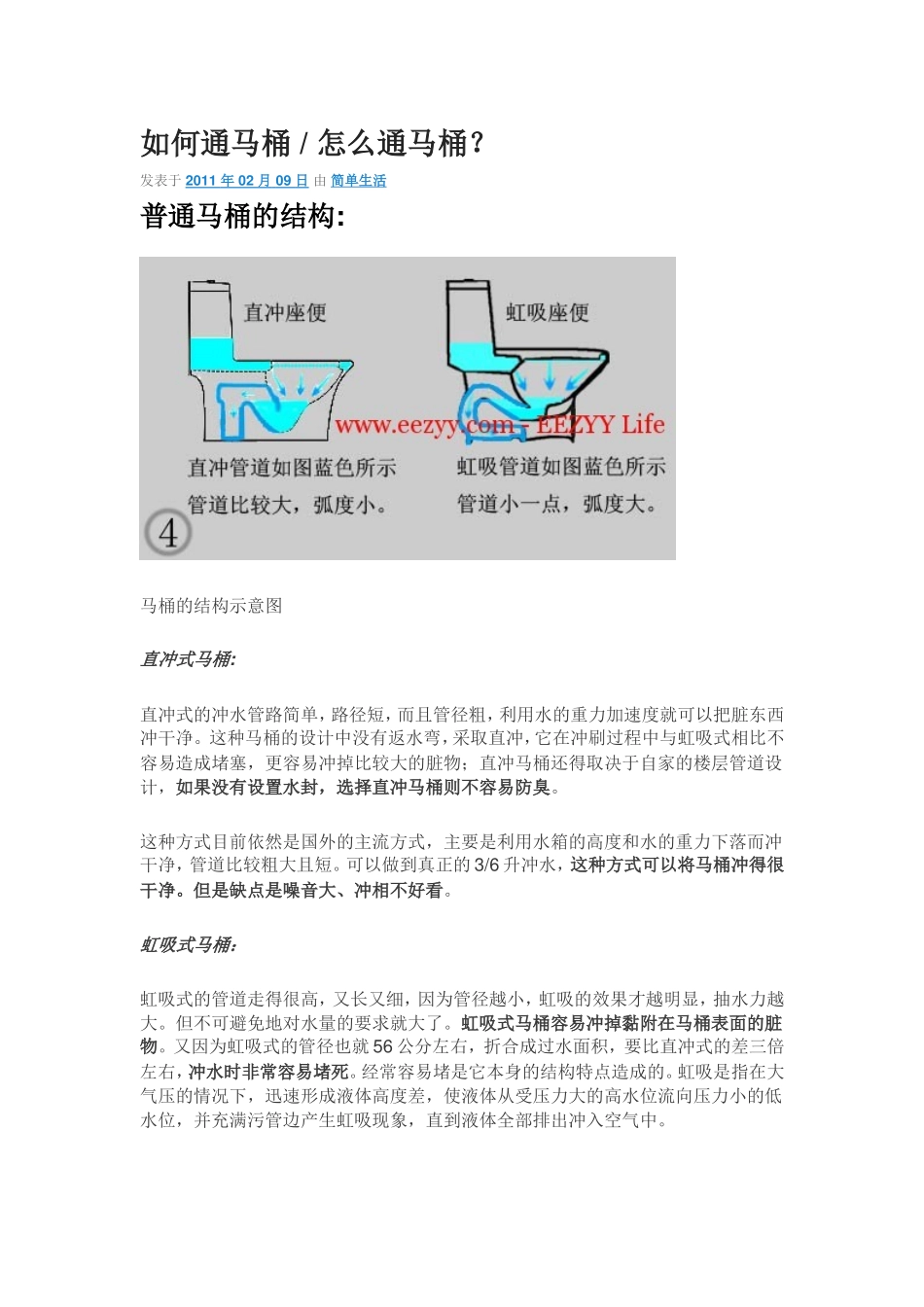 如何通马桶 / 怎么通马桶？

发表于 2011 年 02 月 09 日 由 简单生活

普通马桶的结构:

直冲座便

虹吸座便

www.eezyy.com - EEZYY Life

直冲管道如图蓝色所示
管道比较大，弧度小。

虹吸管道如图蓝色所示
管道小一点，弧度大。

4

马桶的结构示意图

直冲式马桶:

直冲式的冲水管路简单，路径短，而且管径粗，利用水的重力加速度就可以把脏东西冲干净。这种马桶的设计中没有返水弯，采取直冲，它在冲刷过程中与虹吸式相比不容易造成堵塞，更容易冲掉比较大的脏物；直冲马桶还得取决于自家的楼层管道设计，如果没有设置水封，选择直冲马桶则不容易防臭。

这种方式目前依然是国外的主流方式，主要是利用水箱的高度和水的重力下落而冲干净，管道比较粗大且短。可以做到真正的 3/6 升冲水，这种方式可以将马桶冲得很干净。但是缺点是噪音大、冲相不好看。

虹吸式马桶:

虹吸式的管道走得很高，又长又细，因为管径越小，虹吸的效果才越明显，抽水力越大。但不可避免地对水量的要求就大了。虹吸式马桶容易冲掉黏附在马桶表面的脏物。又因为虹吸式的管径也就 56 公分左右，折合成过水面积，要比直冲式的差三倍左右，冲水时非常容易堵死。经常容易堵是它本身的结构特点造成的。虹吸是指在大气压的情况下，迅速形成液体高度差，使液体从受压力大的高水位流向压力小的低水位，并充满污管边产生虹吸现象，直到液体全部排出冲入空气中。